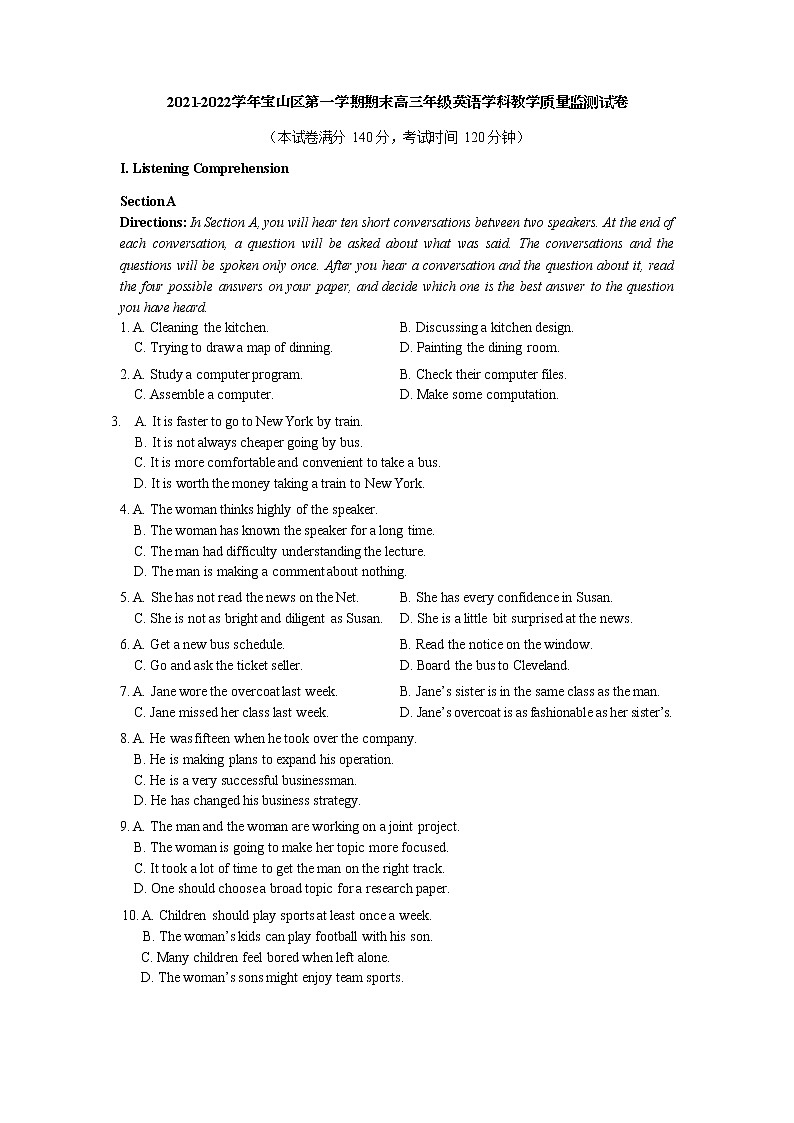 2021-2022学年宝山区第一学期期末高三年级英语学科教学质量监测试卷

（本试卷满分 140分，考试时间 120分钟）

I. Listening Comprehension

Section A

Directions: In Section A, you will hear ten short conversations between two speakers. At the end of each conversation, a question will be asked about what was said. The conversations and the questions will be spoken only once. After you hear a conversation and the question about it, read the four possible answers on your paper, and decide which one is the best answer to the question you have heard.

1. A. Cleaning the kitchen.
B. Discussing a kitchen design.
C. Trying to draw a map of dinning.
D. Painting the dining room.

2. A. Study a computer program.
B. Check their computer files.
C. Assemble a computer.
D. Make some computation.

3. A. It is faster to go to New York by train.
B. It is not always cheaper going by bus.
C. It is more comfortable and convenient to take a bus.
D. It is worth the money taking a train to New York.

4. A. The woman thinks highly of the speaker.
B. The woman has known the speaker for a long time.
C. The man had difficulty understanding the lecture.
D. The man is making a comment about nothing.

5. A. She has not read the news on the Net.
B. She has every confidence in Susan.
C. She is not as bright and diligent as Susan.
D. She is a little bit surprised at the news.

6. A. Get a new bus schedule.
B. Read the notice on the window.
C. Go and ask the ticket seller.
D. Board the bus to Cleveland.

7. A. Jane wore the overcoat last week.
B. Jane's sister is in the same class as the man.
C. Jane missed her class last week.
D. Jane's overcoat is as fashionable as her sister's.

8. A. He was fifteen when he took over the company.
B. He is making plans to expand his operation.
C. He is a very successful businessman.
D. He has changed his business strategy.

9. A. The man and the woman are working on a joint project.
B. The woman is going to make her topic more focused.
C. It took a lot of time to get the man on the right track.
D. One should choose a broad topic for a research paper.

10. A. Children should play sports at least once a week.
B. The woman's kids can play football with his son.
C. Many children feel bored when left alone.
D. The woman's sons might enjoy team sports.